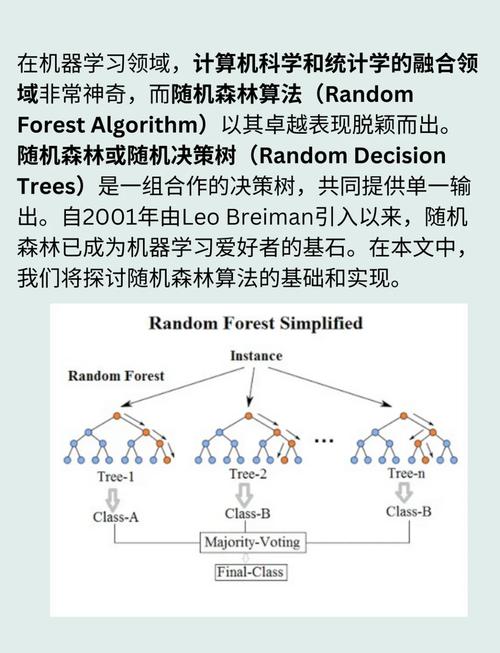 在机器学习领域，计算机科学和统计学的融合领域非常神奇，而随机森林算法（Random Forest Algorithm）以其卓越表现脱颖而出。随机森林或随机决策树（Random Decision Trees）是一组合作的决策树，共同提供单一输出。自2001年由Leo Breiman引入以来，随机森林已成为机器学习爱好者的基石。在本文中，我们将探讨随机森林算法的基础和实现。

Random Forest Simplified

Instance

Random Forest

...

Tree-1

Tree-2

Tree-n

Class-A

Class-B

Class-B

Majority-Voting

Final-Class